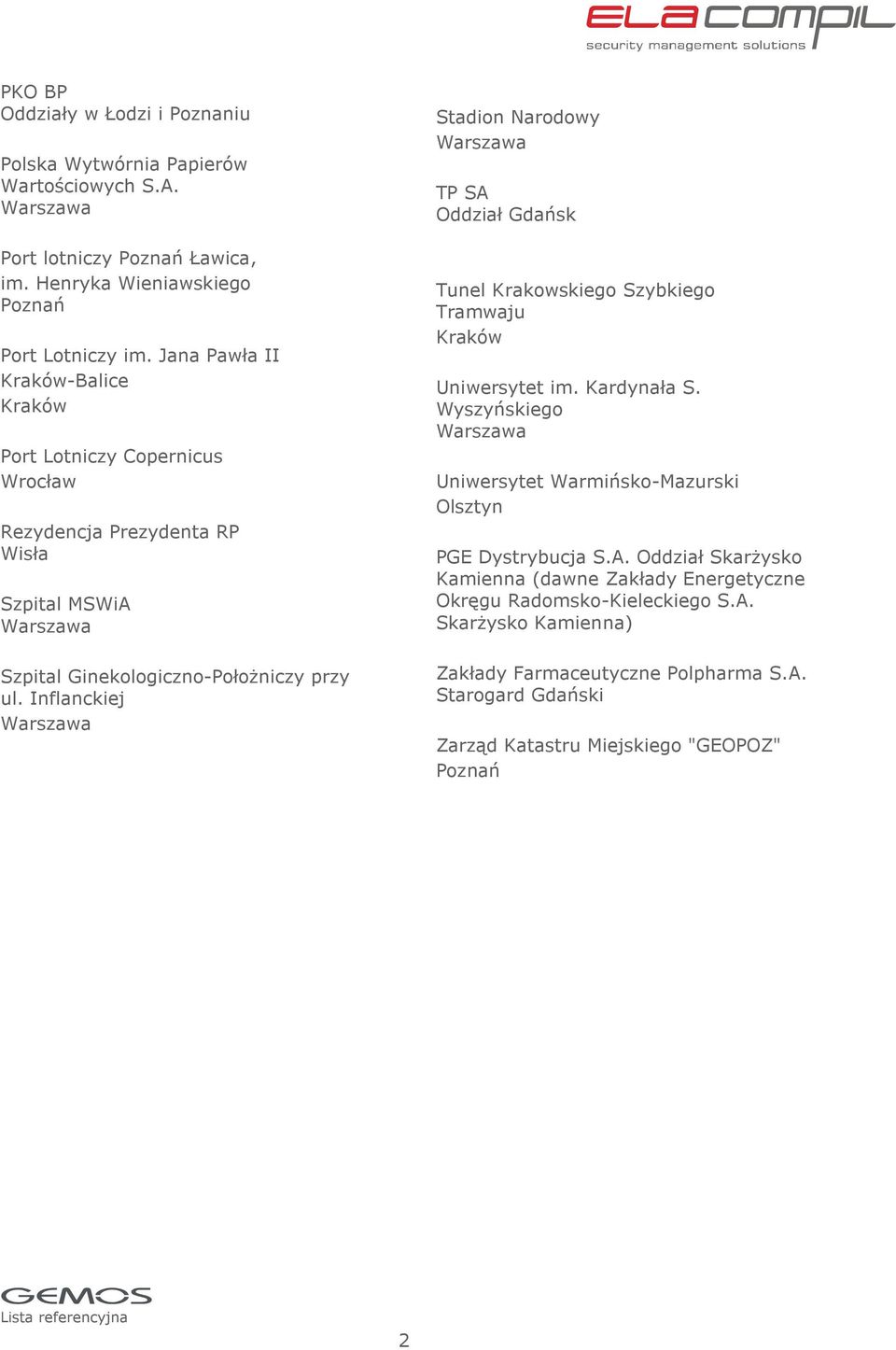 ELA COMPIL
security management solutions

PKO BP
Oddziały w Łodzi i Poznaniu

Polska Wytwórnia Papierów Wartościowych S.A.
Warszawa

Port lotniczy Poznań Ławica, im. Henryka Wieniawskiego
Poznań

Port Lotniczy im. Jana Pawła II Kraków-Balice
Kraków

Port Lotniczy Copernicus
Wrocław

Rezydencja Prezydenta RP
Wisła

Szpital MSWiA
Warszawa

Szpital Ginekologiczno-Położniczy przy ul. Inflanckiej
Warszawa

Stadion Narodowy
Warszawa

TP SA
Oddział Gdańsk

Tunel Krakowskiego Szybkiego Tramwaju
Kraków

Uniwersytet im. Kardynała S. Wyszyńskiego
Warszawa

Uniwersytet Warmińsko-Mazurski
Olsztyn

PGE Dystrybucja S.A. Oddział Skarżysko Kamienna (dawne Zakłady Energetyczne Okręgu Radomsko-Kieleckiego S.A. Skarżysko Kamienna)

Zakłady Farmaceutyczne Polpharma S.A.
Starogard Gdański

Zarząd Katastru Miejskiego "GEOPOZ"
Poznań

GEMOS
Lista referencyjna

2